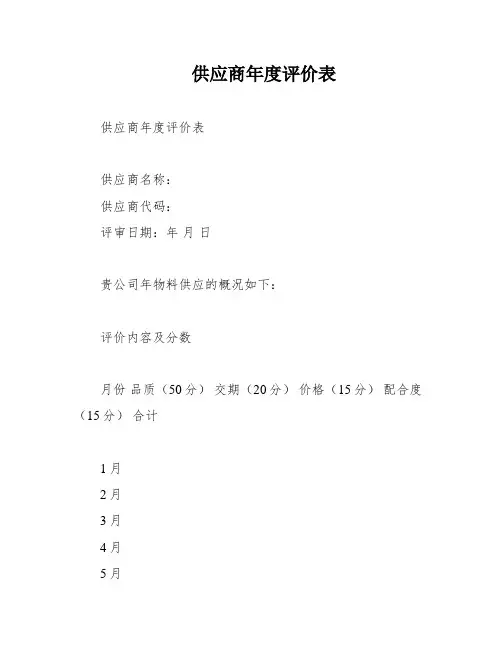 供应商年度评价表

供应商年度评价表

供应商名称：

供应商代码：

评审日期：年 月 日

贵公司年物料供应的概况如下：

评价内容及分数

月份 品质（50分） 交期（20分） 价格（15分） 配合度（15分） 合计

1月

2月

3月

4月

5月